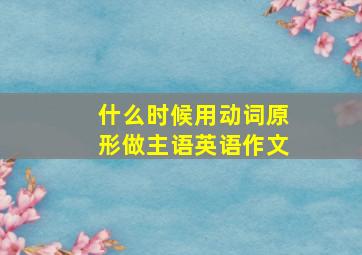 什么时候用动词原形做主语英语作文